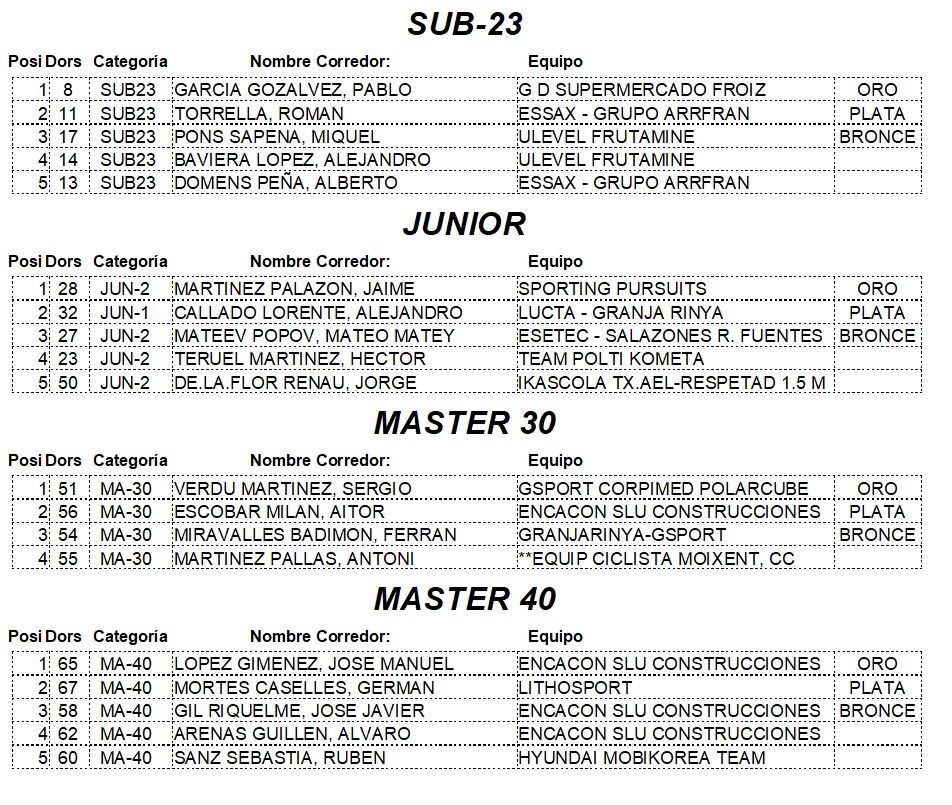 SUB-23

| Posi | Dors | Categoría | Nombre Corredor: | Equipo | |
|---|---|---|---|---|---|
| 1 | 8 | SUB23 | GARCIA GOZALVEZ, PABLO | G D SUPERMERCADO FROIZ | ORO |
| 2 | 11 | SUB23 | TORRELLA, ROMAN | ESSAX - GRUPO ARRFRAN | PLATA |
| 3 | 17 | SUB23 | PONS SAPENA, MIQUEL | ULEVEL FRUTAMINE | BRONCE |
| 4 | 14 | SUB23 | BAVIERA LOPEZ, ALEJANDRO | ULEVEL FRUTAMINE | |
| 5 | 13 | SUB23 | DOMENS PEÑA, ALBERTO | ESSAX - GRUPO ARRFRAN | |

JUNIOR

| Posi | Dors | Categoría | Nombre Corredor: | Equipo | |
|---|---|---|---|---|---|
| 1 | 28 | JUN-2 | MARTINEZ PALAZON, JAIME | SPORTING PURSUITS | ORO |
| 2 | 32 | JUN-1 | CALLADO LORENTE, ALEJANDRO | LUCTA - GRANJA RINYA | PLATA |
| 3 | 27 | JUN-2 | MATEEV POPOV, MATEO MATEY | ESETEC - SALAZONES R. FUENTES | BRONCE |
| 4 | 23 | JUN-2 | TERUEL MARTINEZ, HECTOR | TEAM POLTI KOMETA | |
| 5 | 50 | JUN-2 | DE.LA.FLOR RENAU, JORGE | IKASCOLA TX.AEL-RESPETAD 1.5 M | |

MASTER 30

| Posi | Dors | Categoría | Nombre Corredor: | Equipo | |
|---|---|---|---|---|---|
| 1 | 51 | MA-30 | VERDU MARTINEZ, SERGIO | GSPORT CORPIMED POLARCUBE | ORO |
| 2 | 56 | MA-30 | ESCOBAR MILAN, AITOR | ENCACON SLU CONSTRUCCIONES | PLATA |
| 3 | 54 | MA-30 | MIRAVALLES BADIMON, FERRAN | GRANJARINYA-GSPORT | BRONCE |
| 4 | 55 | MA-30 | MARTINEZ PALLAS, ANTONI | **EQUIP CICLISTA MOIXENT, CC | |

MASTER 40

| Posi | Dors | Categoría | Nombre Corredor: | Equipo | |
|---|---|---|---|---|---|
| 1 | 65 | MA-40 | LOPEZ GIMENEZ, JOSE MANUEL | ENCACON SLU CONSTRUCCIONES | ORO |
| 2 | 67 | MA-40 | MORTES CASELLES, GERMAN | LITHOSPORT | PLATA |
| 3 | 58 | MA-40 | GIL RIQUELME, JOSE JAVIER | ENCACON SLU CONSTRUCCIONES | BRONCE |
| 4 | 62 | MA-40 | ARENAS GUILLEN, ALVARO | ENCACON SLU CONSTRUCCIONES | |
| 5 | 60 | MA-40 | SANZ SEBASTIA, RUBEN | HYUNDAI MOBIKOREA TEAM | |